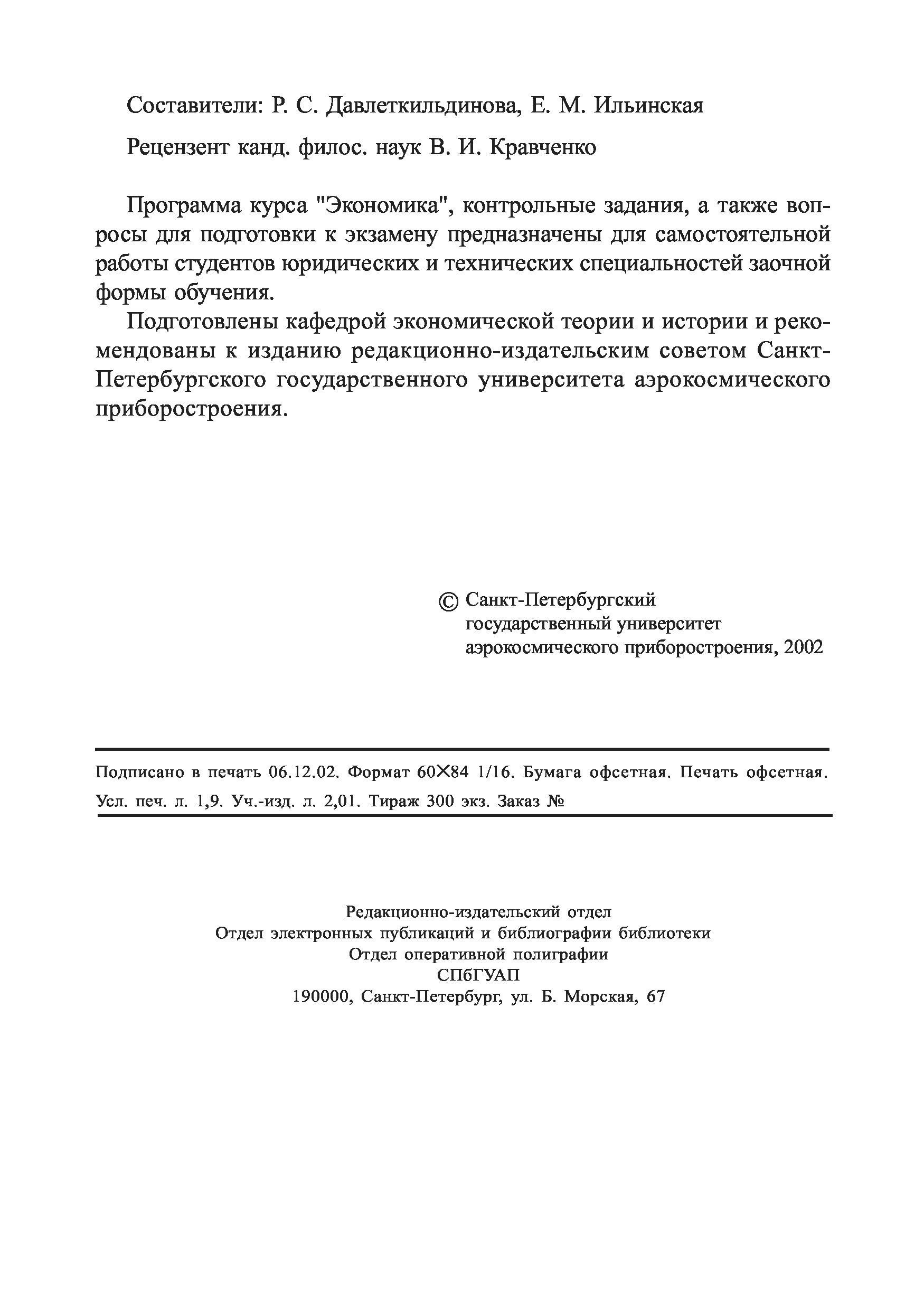 Составители: Р. С. Давлеткильдинова, Е. М. Ильинская

Рецензент канд. филос. наук В. И. Кравченко

Программа курса "Экономика", контрольные задания, а также вопросы для подготовки к экзамену предназначены для самостоятельной работы студентов юридических и технических специальностей заочной формы обучения.

Подготовлены кафедрой экономической теории и истории и рекомендованы к изданию редакционно-издательским советом Санкт-Петербургского государственного университета аэрокосмического приборостроения.

© Санкт-Петербургский государственный университет аэрокосмического приборостроения, 2002

Подписано в печать 06.12.02. Формат 60×84 1/16. Бумага офсетная. Печать офсетная. Усл. печ. л. 1,9. Уч.-изд. л. 2,01. Тираж 300 экз. Заказ №

Редакционно-издательский отдел
Отдел электронных публикаций и библиографии библиотеки
Отдел оперативной полиграфии
СПбГУАП
190000, Санкт-Петербург, ул. Б. Морская, 67